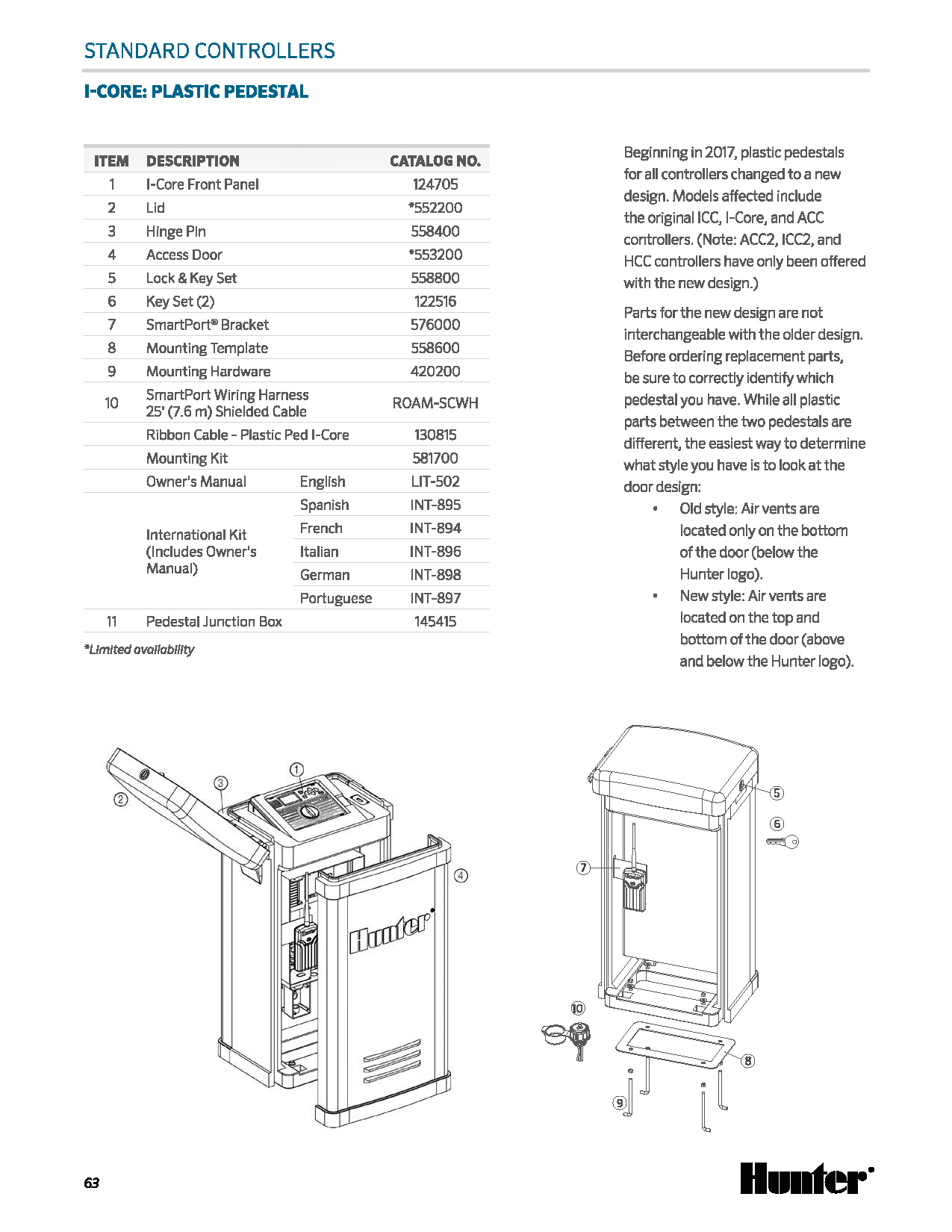 STANDARD CONTROLLERS

I-CORE: PLASTIC PEDESTAL

| ITEM | DESCRIPTION | | CATALOG NO. |
|---|---|---|---|
| 1 | I-Core Front Panel | | 124705 |
| 2 | Lid | | *552200 |
| 3 | Hinge Pin | | 558400 |
| 4 | Access Door | | *553200 |
| 5 | Lock & Key Set | | 558800 |
| 6 | Key Set (2) | | 122516 |
| 7 | SmartPort® Bracket | | 576000 |
| 8 | Mounting Template | | 558600 |
| 9 | Mounting Hardware | | 420200 |
| 10 | SmartPort Wiring Harness 25' (7.6 m) Shielded Cable | | ROAM-SCWH |
| | Ribbon Cable - Plastic Ped I-Core | | 130815 |
| | Mounting Kit | | 581700 |
| | Owner's Manual | English | LIT-502 |
| | International Kit (Includes Owner's Manual) | Spanish | INT-895 |
| | | French | INT-894 |
| | | Italian | INT-896 |
| | | German | INT-898 |
| | | Portuguese | INT-897 |
| 11 | Pedestal Junction Box | | 145415 |

*Limited availability

Beginning in 2017, plastic pedestals for all controllers changed to a new design. Models affected include the original ICC, I-Core, and ACC controllers. (Note: ACC2, ICC2, and HCC controllers have only been offered with the new design.)

Parts for the new design are not interchangeable with the older design. Before ordering replacement parts, be sure to correctly identify which pedestal you have. While all plastic parts between the two pedestals are different, the easiest way to determine what style you have is to look at the door design:
• Old style: Air vents are located only on the bottom of the door (below the Hunter logo).
• New style: Air vents are located on the top and bottom of the door (above and below the Hunter logo).

2 3 1 4 Hunter

5 6 7 10 8 9

63

Hunter